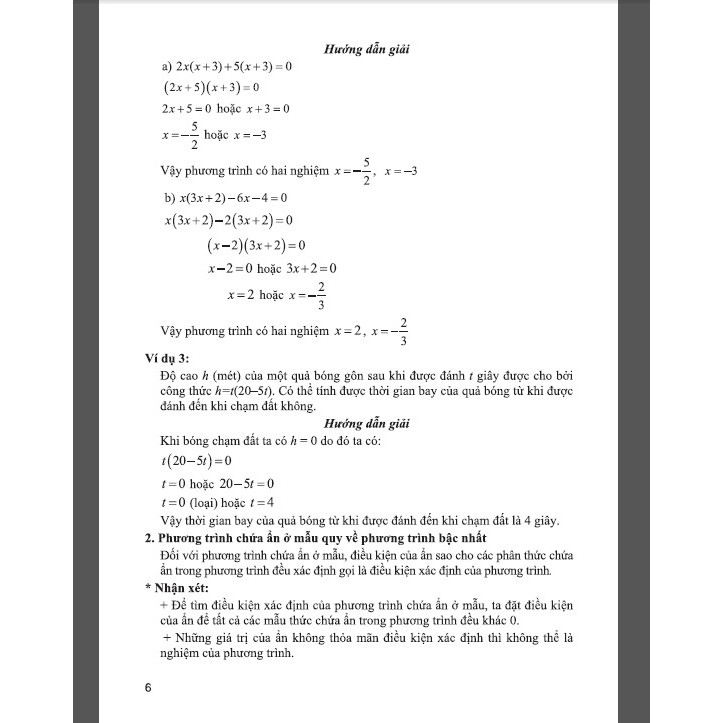 Hướng dẫn giải

a) $2x(x+3)+5(x+3)=0$

$(2x+5)(x+3)=0$

$2x+5=0$ hoặc $x+3=0$

$x=-\frac{5}{2}$ hoặc $x=-3$

Vậy phương trình có hai nghiệm $x=-\frac{5}{2}$, $x=-3$

b) $x(3x+2)-6x-4=0$

$x(3x+2)-2(3x+2)=0$

$(x-2)(3x+2)=0$

$x-2=0$ hoặc $3x+2=0$

$x=2$ hoặc $x=-\frac{2}{3}$

Vậy phương trình có hai nghiệm $x=2$, $x=-\frac{2}{3}$

Ví dụ 3:

Độ cao $h$ (mét) của một quả bóng gôn sau khi được đánh $t$ giây được cho bởi công thức $h=t(20-5t)$. Có thể tính được thời gian bay của quả bóng từ khi được đánh đến khi chạm đất không.

Hướng dẫn giải

Khi bóng chạm đất ta có $h=0$ do đó ta có:

$t(20-5t)=0$

$t=0$ hoặc $20-5t=0$

$t=0$ (loại) hoặc $t=4$

Vậy thời gian bay của quả bóng từ khi được đánh đến khi chạm đất là 4 giây.

2. Phương trình chứa ẩn ở mẫu quy về phương trình bậc nhất

Đối với phương trình chứa ẩn ở mẫu, điều kiện của ẩn sao cho các phân thức chứa ẩn trong phương trình đều xác định gọi là điều kiện xác định của phương trình.

* Nhận xét:

+ Để tìm điều kiện xác định của phương trình chứa ẩn ở mẫu, ta đặt điều kiện của ẩn để tất cả các mẫu thức chứa ẩn trong phương trình đều khác 0.

+ Những giá trị của ẩn không thỏa mãn điều kiện xác định thì không thể là nghiệm của phương trình.

6